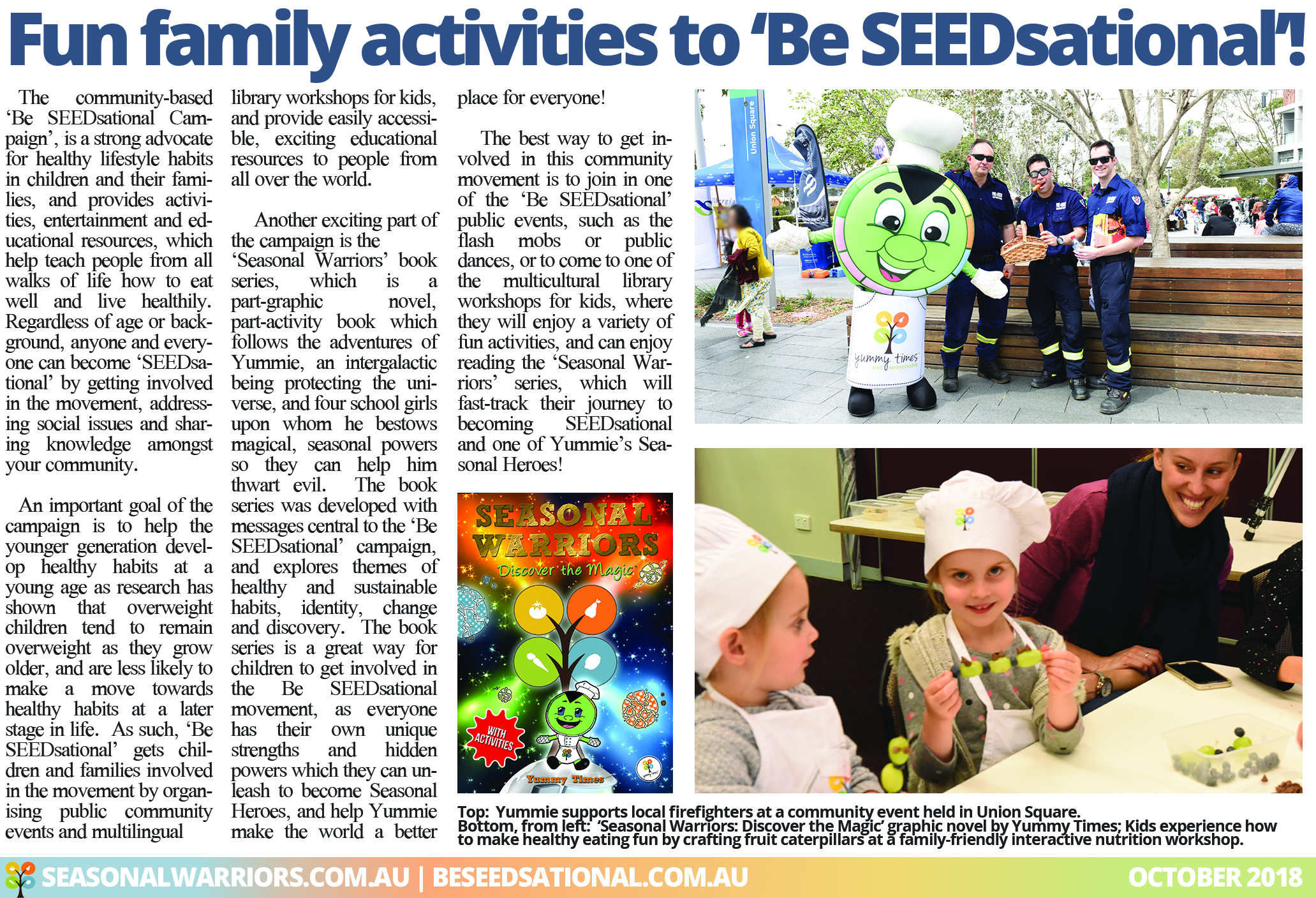 Fun family activities to 'Be SEEDsational'!

The community-based 'Be SEEDsational Campaign', is a strong advocate for healthy lifestyle habits in children and their families, and provides activities, entertainment and educational resources, which help teach people from all walks of life how to eat well and live healthily. Regardless of age or background, anyone and everyone can become 'SEEDsational' by getting involved in the movement, addressing social issues and sharing knowledge amongst your community.

An important goal of the campaign is to help the younger generation develop healthy habits at a young age as research has shown that overweight children tend to remain overweight as they grow older, and are less likely to make a move towards healthy habits at a later stage in life. As such, 'Be SEEDsational' gets children and families involved in the movement by organising public community events and multilingual library workshops for kids, and provide easily accessible, exciting educational resources to people from all over the world.

Another exciting part of the campaign is the 'Seasonal Warriors' book series, which is a part-graphic novel, part-activity book which follows the adventures of Yummie, an intergalactic being protecting the universe, and four school girls upon whom he bestows magical, seasonal powers so they can help him thwart evil. The book series was developed with messages central to the 'Be SEEDsational' campaign, and explores themes of healthy and sustainable habits, identity, change and discovery. The book series is a great way for children to get involved in the Be SEEDsational movement, as everyone has their own unique strengths and hidden powers which they can unleash to become Seasonal Heroes, and help Yummie make the world a better place for everyone!

The best way to get involved in this community movement is to join in one of the 'Be SEEDsational' public events, such as the flash mobs or public dances, or to come to one of the multicultural library workshops for kids, where they will enjoy a variety of fun activities, and can enjoy reading the 'Seasonal Warriors' series, which will fast-track their journey to becoming SEEDsational and one of Yummie's Seasonal Heroes!

SEASONAL WARRIORS
Discover the Magic
WITH ACTIVITIES
Yummy Times

Union Square

yummy times eat seasonably

Top: Yummie supports local firefighters at a community event held in Union Square.
Bottom, from left: 'Seasonal Warriors: Discover the Magic' graphic novel by Yummy Times; Kids experience how to make healthy eating fun by crafting fruit caterpillars at a family-friendly interactive nutrition workshop.

SEASONALWARRIORS.COM.AU | BESEEDSATIONAL.COM.AU
OCTOBER 2018